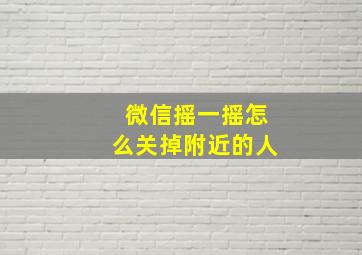 微信摇一摇怎么关掉附近的人